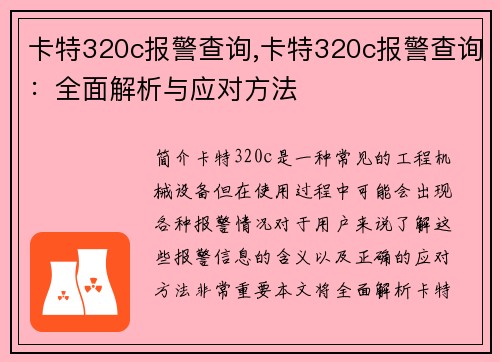 卡特320c报警查询,卡特320c报警查询：全面解析与应对方法

简介卡特320c是一种常见的工程机械设备但在使用过程中可能会出现各种报警情况对于用户来说了解这些报警信息的含义以及正确的应对方法非常重要本文将全面解析卡特